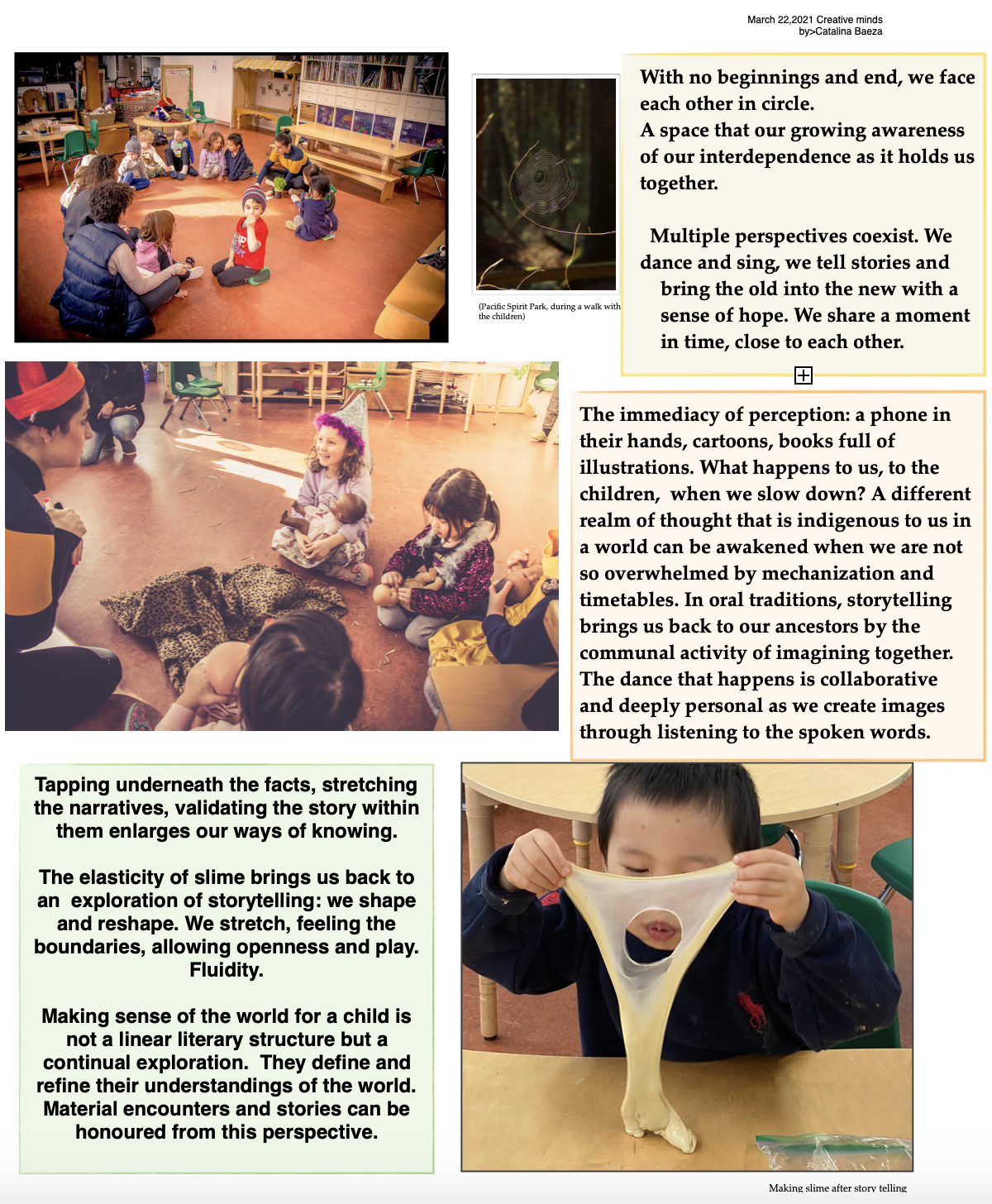 March 22,2021 Creative minds
by>Catalina Baeza

(Pacific Spirit Park, during a walk with the children)

With no beginnings and end, we face each other in circle.
A space that our growing awareness of our interdependence as it holds us together.

Multiple perspectives coexist. We dance and sing, we tell stories and bring the old into the new with a sense of hope. We share a moment in time, close to each other.

The immediacy of perception: a phone in their hands, cartoons, books full of illustrations. What happens to us, to the children, when we slow down? A different realm of thought that is indigenous to us in a world can be awakened when we are not so overwhelmed by mechanization and timetables. In oral traditions, storytelling brings us back to our ancestors by the communal activity of imagining together. The dance that happens is collaborative and deeply personal as we create images through listening to the spoken words.

Tapping underneath the facts, stretching the narratives, validating the story within them enlarges our ways of knowing.

The elasticity of slime brings us back to an exploration of storytelling: we shape and reshape. We stretch, feeling the boundaries, allowing openness and play. Fluidity.

Making sense of the world for a child is not a linear literary structure but a continual exploration. They define and refine their understandings of the world. Material encounters and stories can be honoured from this perspective.

Making slime after story telling